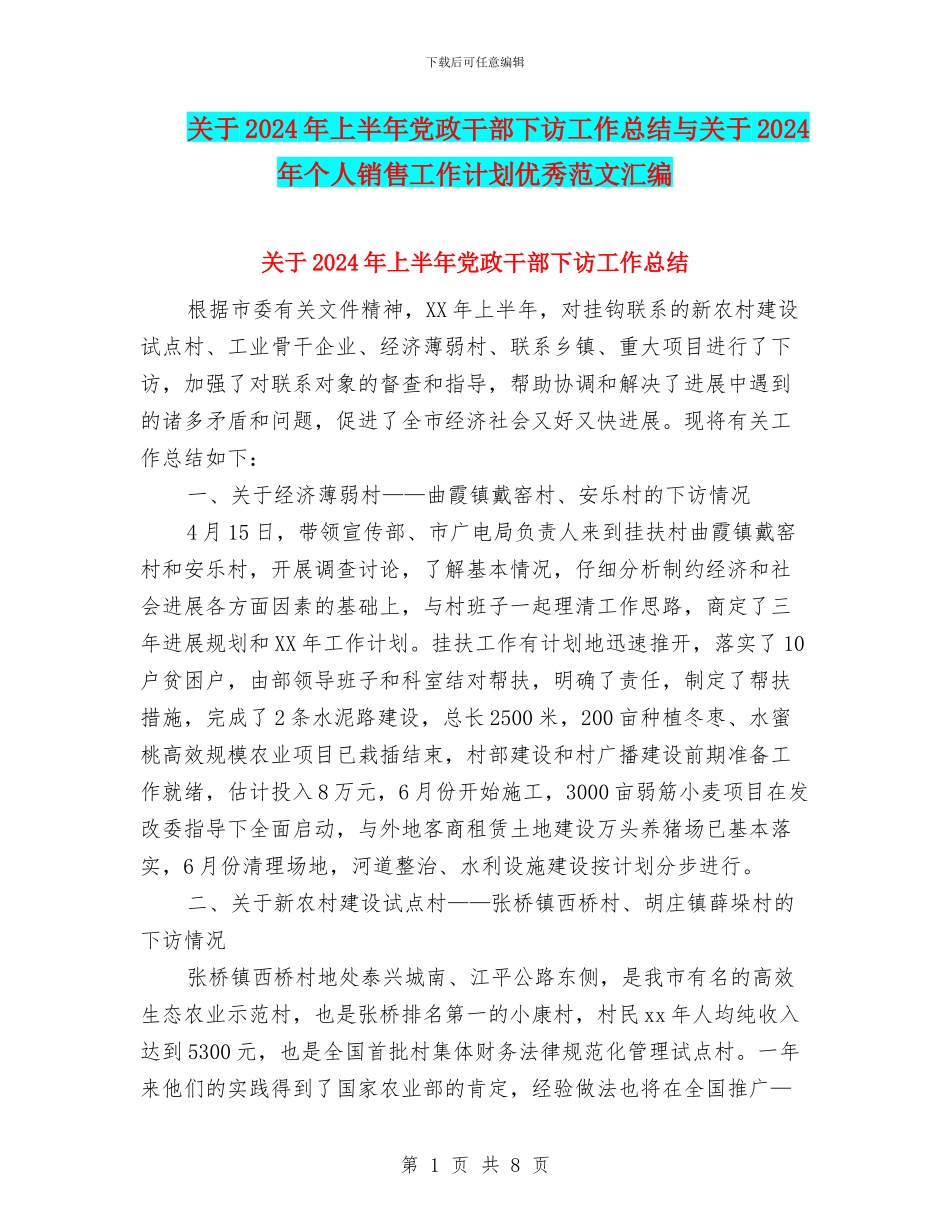 下载后可任意编辑

关于2024年上半年党政干部下访工作总结与关于2024年个人销售工作计划优秀范文汇编

关于2024年上半年党政干部下访工作总结

根据市委有关文件精神，XX年上半年，对挂钩联系的新农村建设试点村、工业骨干企业、经济薄弱村、联系乡镇、重大项目进行了下访，加强了对联系对象的督查和指导，帮助协调和解决了进展中遇到的诸多矛盾和问题，促进了全市经济社会又好又快进展。现将有关工作总结如下：

一、关于经济薄弱村——曲霞镇戴窑村、安乐村的下访情况

4月15日，带领宣传部、市广电局负责人来到挂扶村曲霞镇戴窑村和安乐村，开展调查讨论，了解基本情况，仔细分析制约经济和社会进展各方面因素的基础上，与村班子一起理清工作思路，商定了三年进展规划和XX年工作计划。挂扶工作有计划地迅速推开，落实了10户贫困户，由部领导班子和科室结对帮扶，明确了责任，制定了帮扶措施，完成了2条水泥路建设，总长2500米，200亩种植冬枣、水蜜桃高效规模农业项目已栽插结束，村部建设和村广播建设前期准备工作就绪，估计投入8万元，6月份开始施工，3000亩弱筋小麦项目在发改委指导下全面启动，与外地客商租赁土地建设万头养猪场已基本落实，6月份清理场地，河道整治、水利设施建设按计划分步进行。

二、关于新农村建设试点村——张桥镇西桥村、胡庄镇薛垛村的下访情况

张桥镇西桥村地处泰兴城南、江平公路东侧，是我市有名的高效生态农业示范村，也是张桥排名第一的小康村，村民xx年人均纯收入达到5300元，也是全国首批村集体财务法律规范化管理试点村。一年来他们的实践得到了国家农业部的肯定，经验做法也将在全国推广—

第 1 页 共 8 页